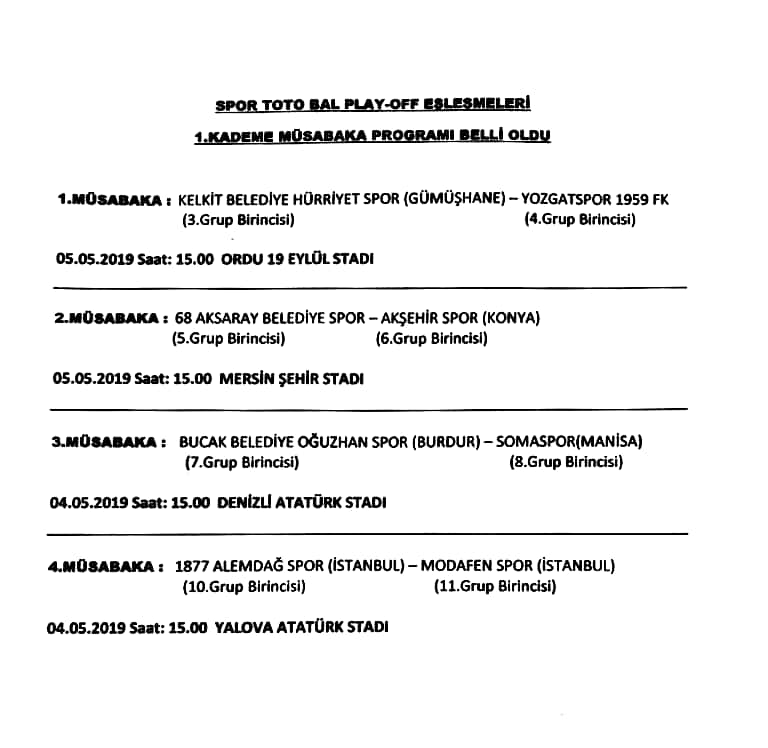 SPOR TOTO BAL PLAY-OFF EŞLEŞMELERİ

1.KADEME MÜSABAKA PROGRAMI BELLİ OLDU

1.MÜSABAKA : KELKİT BELEDİYE HÜRRİYET SPOR (GÜMÜŞHANE) – YOZGATSPOR 1959 FK
(3.Grup Birincisi) (4.Grup Birincisi)

05.05.2019 Saat: 15.00 ORDU 19 EYLÜL STADI

2.MÜSABAKA : 68 AKSARAY BELEDİYE SPOR – AKŞEHİR SPOR (KONYA)
(5.Grup Birincisi) (6.Grup Birincisi)

05.05.2019 Saat: 15.00 MERSİN ŞEHİR STADI

3.MÜSABAKA : BUCAK BELEDİYE OĞUZHAN SPOR (BURDUR) – SOMASPOR(MANİSA)
(7.Grup Birincisi) (8.Grup Birincisi)

04.05.2019 Saat: 15.00 DENİZLİ ATATÜRK STADI

4.MÜSABAKA : 1877 ALEMDAĞ SPOR (İSTANBUL) – MODAFEN SPOR (İSTANBUL)
(10.Grup Birincisi) (11.Grup Birincisi)

04.05.2019 Saat: 15.00 YALOVA ATATÜRK STADI